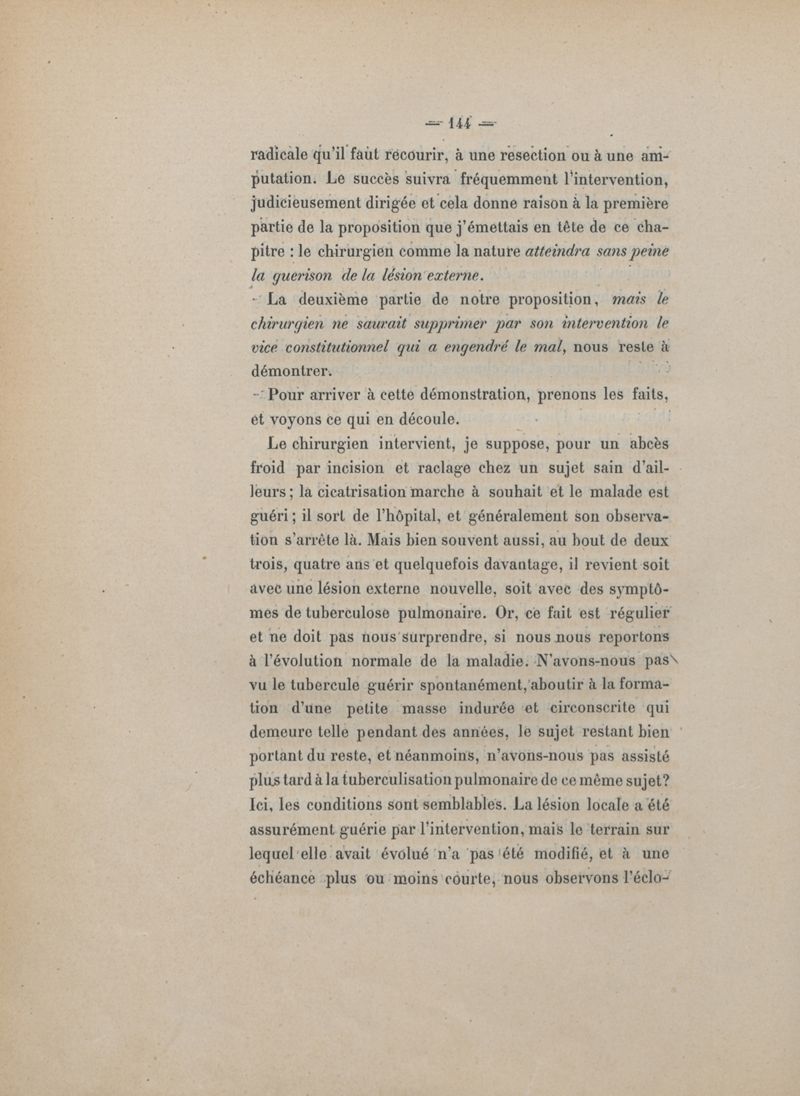 — 144 —

radicale qu'il faut recourir, à une resection ou à une amputation. Le succès suivra fréquemment l'intervention, judicieusement dirigée et cela donne raison à la première partie de la proposition que j'émettais en tête de ce chapitre : le chirurgien comme la nature atteindra sans peine la guerison de la lésion externe.

La deuxième partie de notre proposition, mais le chirurgien ne saurait supprimer par son intervention le vice constitutionnel qui a engendré le mal, nous reste à démontrer.

Pour arriver à cette démonstration, prenons les faits, et voyons ce qui en découle.

Le chirurgien intervient, je suppose, pour un abcès froid par incision et raclage chez un sujet sain d'ailleurs ; la cicatrisation marche à souhait et le malade est guéri ; il sort de l'hôpital, et généralement son observation s'arrête là. Mais bien souvent aussi, au bout de deux trois, quatre ans et quelquefois davantage, il revient soit avec une lésion externe nouvelle, soit avec des symptômes de tuberculose pulmonaire. Or, ce fait est régulier et ne doit pas nous surprendre, si nous nous reportons à l'évolution normale de la maladie. N'avons-nous pas vu le tubercule guérir spontanément, aboutir à la formation d'une petite masse indurée et circonscrite qui demeure telle pendant des années, le sujet restant bien portant du reste, et néanmoins, n'avons-nous pas assisté plus tard à la tuberculisation pulmonaire de ce même sujet? Ici, les conditions sont semblables. La lésion locale a été assurément guérie par l'intervention, mais le terrain sur lequel elle avait évolué n'a pas été modifié, et à une échéance plus ou moins courte, nous observons l'éclo-